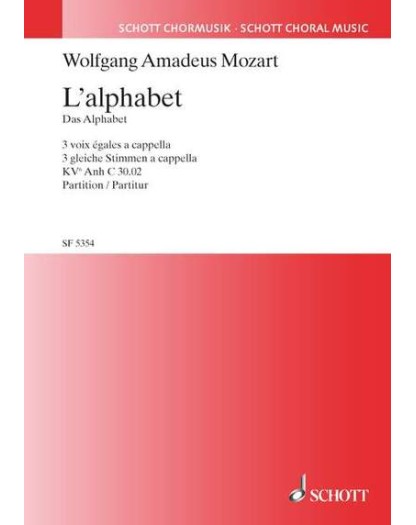 SCHOTT CHORMUSIK · SCHOTT CHORAL MUSIC

Wolfgang Amadeus Mozart

L'alphabet
Das Alphabet

3 voix égales a cappella
3 gleiche Stimmen a cappella
KV$^{6}$ Anh C 30.02
Partition / Partitur

SF 5354

SCHOTT